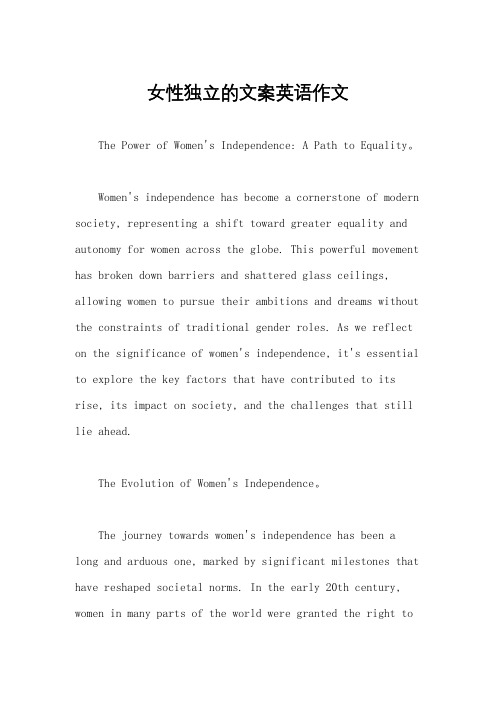 女性独立的文案英语作文

The Power of Women's Independence: A Path to Equality。

Women's independence has become a cornerstone of modern society, representing a shift toward greater equality and autonomy for women across the globe. This powerful movement has broken down barriers and shattered glass ceilings, allowing women to pursue their ambitions and dreams without the constraints of traditional gender roles. As we reflect on the significance of women's independence, it's essential to explore the key factors that have contributed to its rise, its impact on society, and the challenges that still lie ahead.

The Evolution of Women's Independence。

The journey towards women's independence has been a long and arduous one, marked by significant milestones that have reshaped societal norms. In the early 20th century, women in many parts of the world were granted the right to